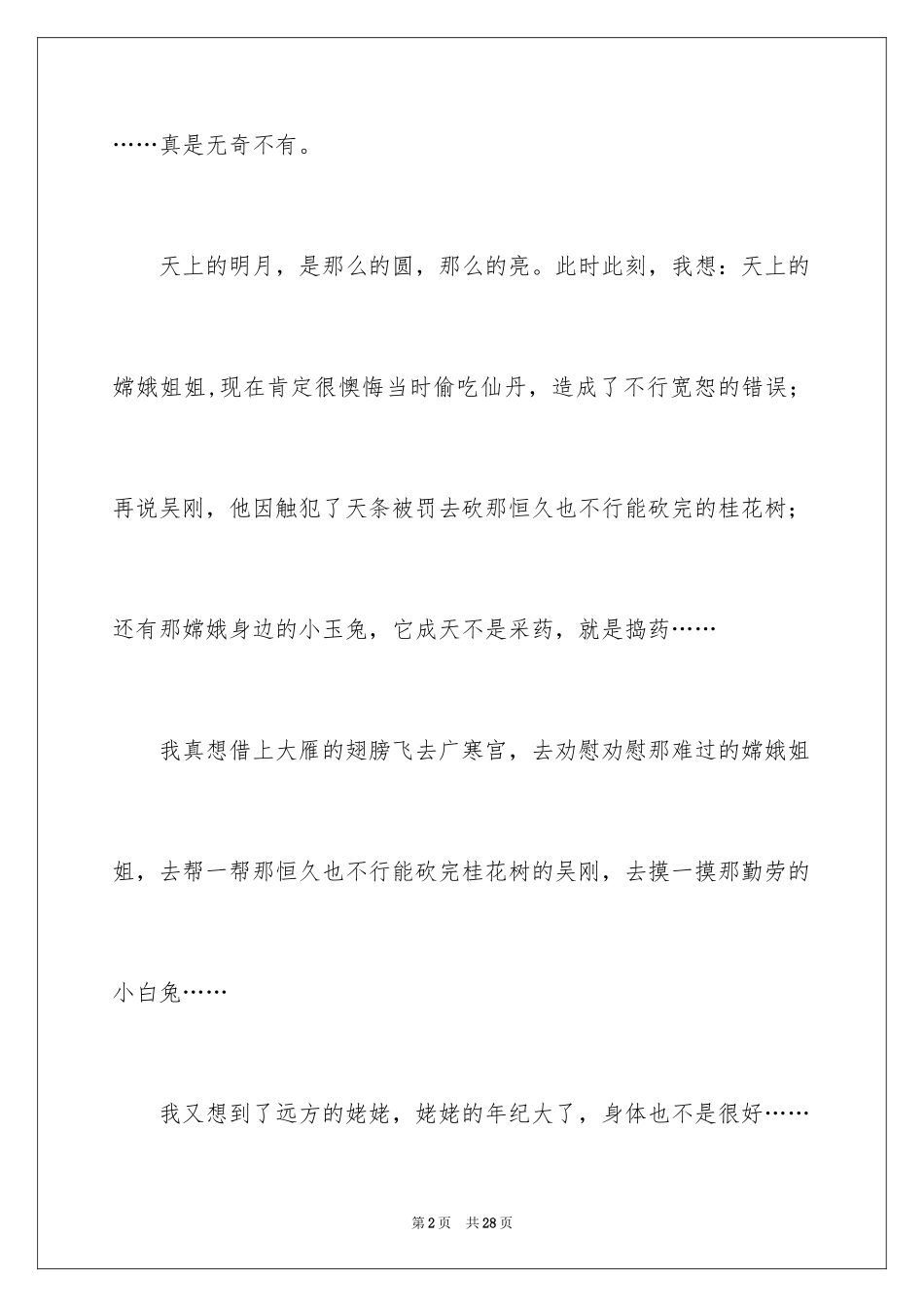 ……真是无奇不有。

天上的明月，是那么的圆，那么的亮。此时此刻，我想：天上的嫦娥姐姐,现在肯定很懊悔当时偷吃仙丹，造成了不行宽恕的错误；再说吴刚，他因触犯了天条被罚去砍那恒久也不行能砍完的桂花树；还有那嫦娥身边的小玉兔，它成天不是采药，就是捣药……

我真想借上大雁的翅膀飞去广寒宫，去劝慰劝慰那难过的嫦娥姐姐，去帮一帮那恒久也不行能砍完桂花树的吴刚，去摸一摸那勤劳的小白兔……

我又想到了远方的姥姥，姥姥的年纪大了，身体也不是很好……

第2页　共28页